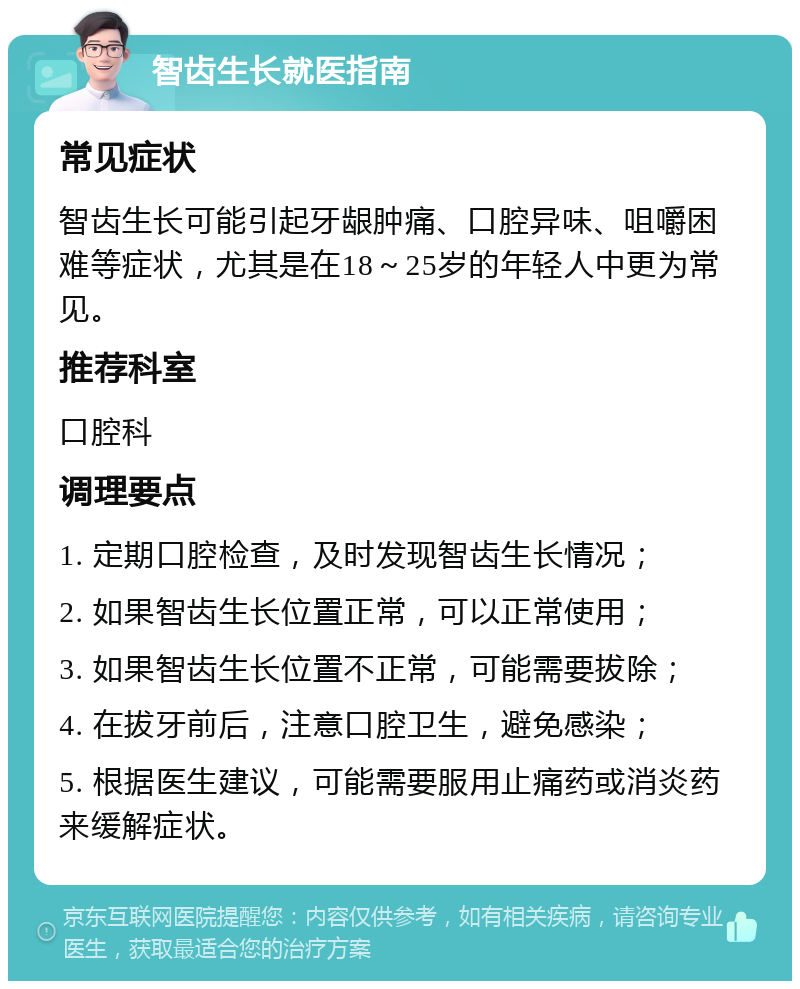 智齿生长就医指南

常见症状

智齿生长可能引起牙龈肿痛、口腔异味、咀嚼困难等症状，尤其是在18～25岁的年轻人中更为常见。

推荐科室

口腔科

调理要点

1. 定期口腔检查，及时发现智齿生长情况；

2. 如果智齿生长位置正常，可以正常使用；

3. 如果智齿生长位置不正常，可能需要拔除；

4. 在拔牙前后，注意口腔卫生，避免感染；

5. 根据医生建议，可能需要服用止痛药或消炎药来缓解症状。

京东互联网医院提醒您：内容仅供参考，如有相关疾病，请咨询专业医生，获取最适合您的治疗方案